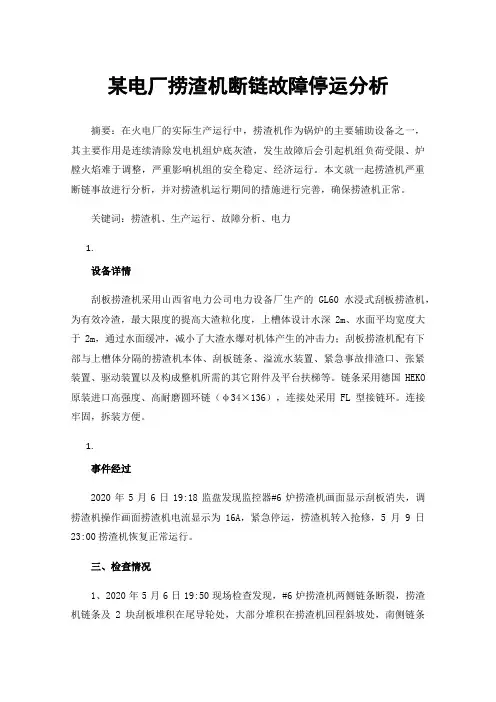 某电厂捞渣机断链故障停运分析

摘要：在火电厂的实际生产运行中，捞渣机作为锅炉的主要辅助设备之一，其主要作用是连续清除发电机组炉底灰渣，发生故障后会引起机组负荷受限、炉膛火焰难于调整，严重影响机组的安全稳定、经济运行。本文就一起捞渣机严重断链事故进行分析，并对捞渣机运行期间的措施进行完善，确保捞渣机正常。

关键词：捞渣机、生产运行、故障分析、电力

1.

设备详情

刮板捞渣机采用山西省电力公司电力设备厂生产的 GL60 水浸式刮板捞渣机，为有效冷渣，最大限度的提高大渣粒化度，上槽体设计水深 2m、水面平均宽度大于 2m，通过水面缓冲，减小了大渣水爆对机体产生的冲击力；刮板捞渣机配有下部与上槽体分隔的捞渣机本体、刮板链条、溢流水装置、紧急事故排渣口、张紧装置、驱动装置以及构成整机所需的其它附件及平台扶梯等。链条采用德国 HEKO 原装进口高强度、高耐磨圆环链（φ34×136），连接处采用 FL 型接链环。连接牢固，拆装方便。

1.

事件经过

2020 年 5 月 6 日 19:18 监盘发现监控器#6 炉捞渣机画面显示刮板消失，调捞渣机操作画面捞渣机电流显示为 16A，紧急停运，捞渣机转入抢修，5 月 9 日 23:00 捞渣机恢复正常运行。

三、检查情况

1、2020 年 5 月 6 日 19:50 现场检查发现，#6 炉捞渣机两侧链条断裂，捞渣机链条及 2 块刮板堆积在尾导轮处，大部分堆积在捞渣机回程斜坡处，南侧链条